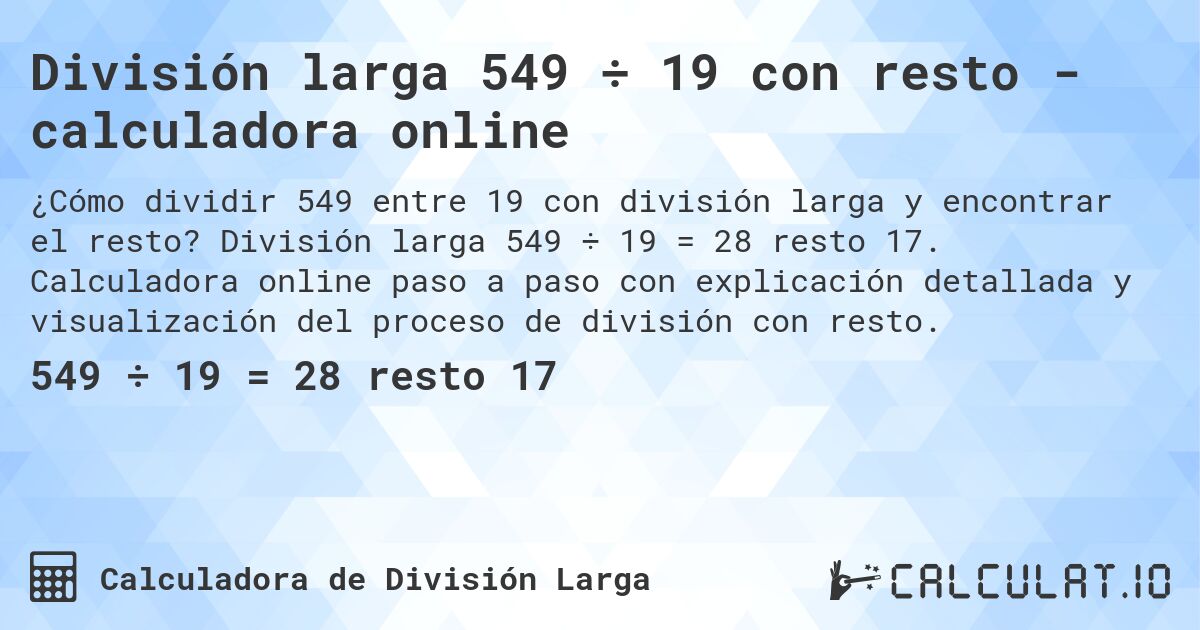 División larga 549 ÷ 19 con resto - calculadora online

¿Cómo dividir 549 entre 19 con división larga y encontrar el resto? División larga 549 ÷ 19 = 28 resto 17. Calculadora online paso a paso con explicación detallada y visualización del proceso de división con resto.

549 ÷ 19 = 28 resto 17

Calculadora de División Larga

CALCULAT.IO